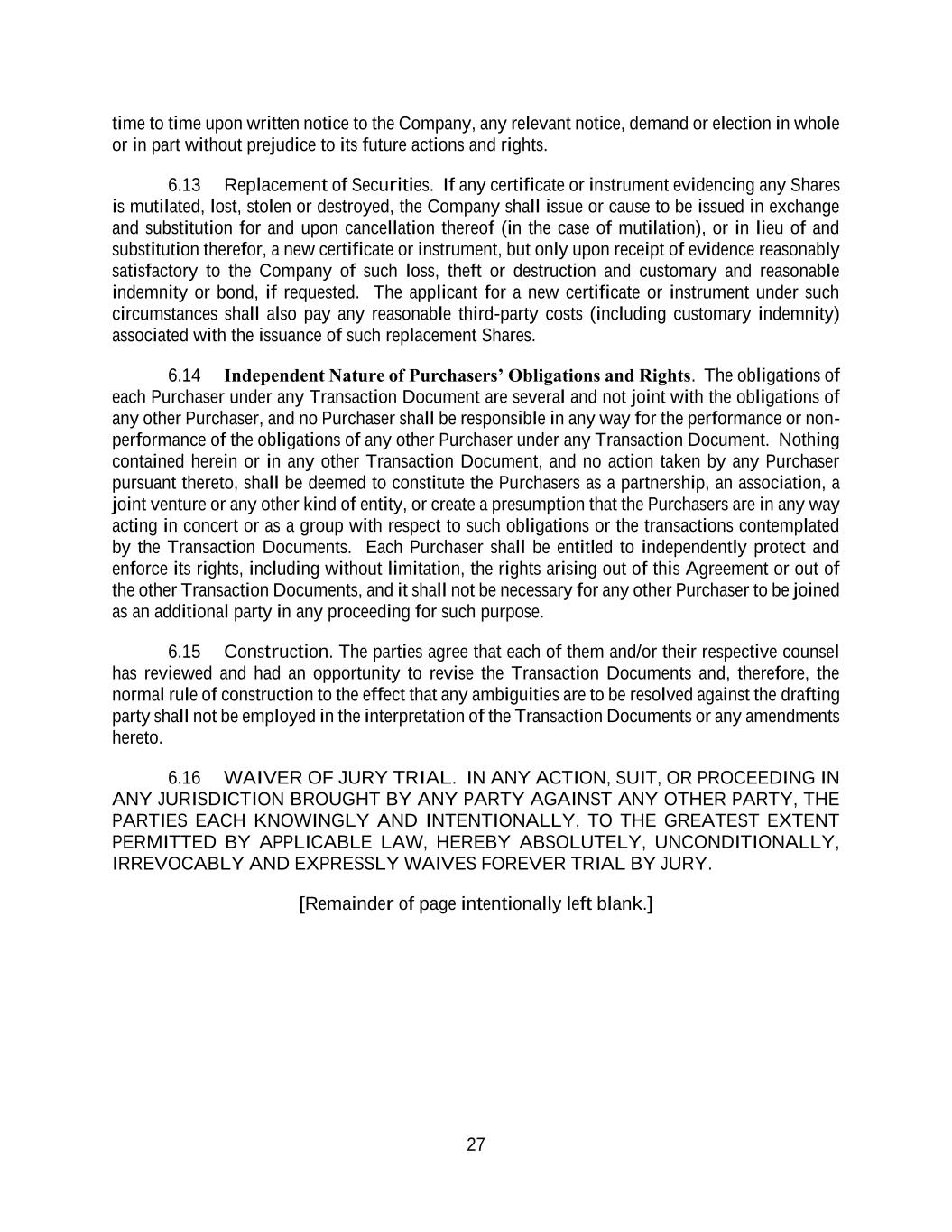 time to time upon written notice to the Company, any relevant notice, demand or election in whole or in part without prejudice to its future actions and rights.

6.13 Replacement of Securities. If any certificate or instrument evidencing any Shares is mutilated, lost, stolen or destroyed, the Company shall issue or cause to be issued in exchange and substitution for and upon cancellation thereof (in the case of mutilation), or in lieu of and substitution therefor, a new certificate or instrument, but only upon receipt of evidence reasonably satisfactory to the Company of such loss, theft or destruction and customary and reasonable indemnity or bond, if requested. The applicant for a new certificate or instrument under such circumstances shall also pay any reasonable third-party costs (including customary indemnity) associated with the issuance of such replacement Shares.

6.14 Independent Nature of Purchasers' Obligations and Rights. The obligations of each Purchaser under any Transaction Document are several and not joint with the obligations of any other Purchaser, and no Purchaser shall be responsible in any way for the performance or non-performance of the obligations of any other Purchaser under any Transaction Document. Nothing contained herein or in any other Transaction Document, and no action taken by any Purchaser pursuant thereto, shall be deemed to constitute the Purchasers as a partnership, an association, a joint venture or any other kind of entity, or create a presumption that the Purchasers are in any way acting in concert or as a group with respect to such obligations or the transactions contemplated by the Transaction Documents. Each Purchaser shall be entitled to independently protect and enforce its rights, including without limitation, the rights arising out of this Agreement or out of the other Transaction Documents, and it shall not be necessary for any other Purchaser to be joined as an additional party in any proceeding for such purpose.

6.15 Construction. The parties agree that each of them and/or their respective counsel has reviewed and had an opportunity to revise the Transaction Documents and, therefore, the normal rule of construction to the effect that any ambiguities are to be resolved against the drafting party shall not be employed in the interpretation of the Transaction Documents or any amendments hereto.

6.16 WAIVER OF JURY TRIAL. IN ANY ACTION, SUIT, OR PROCEEDING IN ANY JURISDICTION BROUGHT BY ANY PARTY AGAINST ANY OTHER PARTY, THE PARTIES EACH KNOWINGLY AND INTENTIONALLY, TO THE GREATEST EXTENT PERMITTED BY APPLICABLE LAW, HEREBY ABSOLUTELY, UNCONDITIONALLY, IRREVOCABLY AND EXPRESSLY WAIVES FOREVER TRIAL BY JURY.

[Remainder of page intentionally left blank.]

27